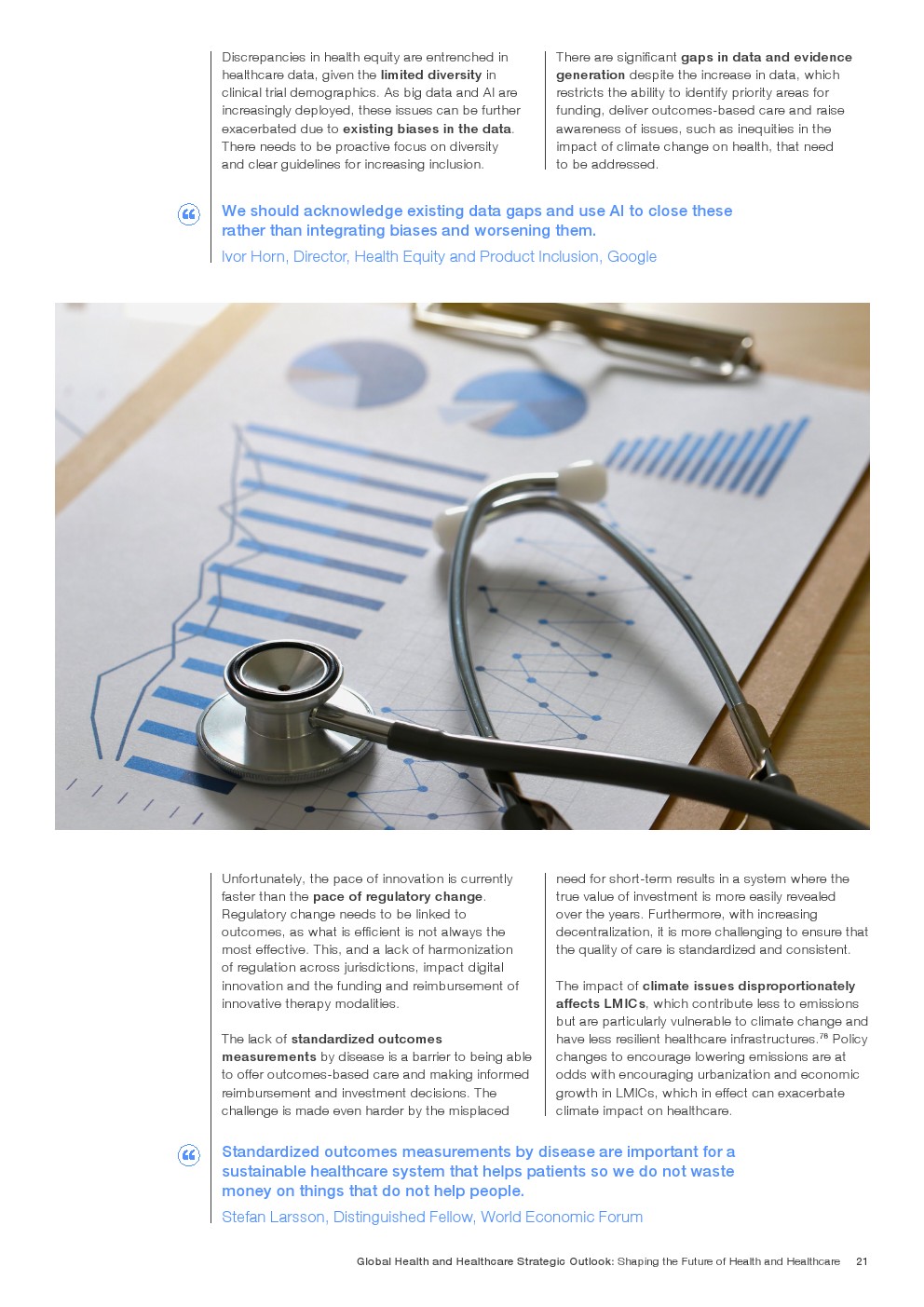 Discrepancies in health equity are entrenched in healthcare data, given the limited diversity in clinical trial demographics. As big data and AI are increasingly deployed, these issues can be further exacerbated due to existing biases in the data. There needs to be proactive focus on diversity and clear guidelines for increasing inclusion.

There are significant gaps in data and evidence generation despite the increase in data, which restricts the ability to identify priority areas for funding, deliver outcomes-based care and raise awareness of issues, such as inequities in the impact of climate change on health, that need to be addressed.

We should acknowledge existing data gaps and use AI to close these rather than integrating biases and worsening them.

Ivor Horn, Director, Health Equity and Product Inclusion, Google

Unfortunately, the pace of innovation is currently faster than the pace of regulatory change. Regulatory change needs to be linked to outcomes, as what is efficient is not always the most effective. This, and a lack of harmonization of regulation across jurisdictions, impact digital innovation and the funding and reimbursement of innovative therapy modalities.

The lack of standardized outcomes measurements by disease is a barrier to being able to offer outcomes-based care and making informed reimbursement and investment decisions. The challenge is made even harder by the misplaced need for short-term results in a system where the true value of investment is more easily revealed over the years. Furthermore, with increasing decentralization, it is more challenging to ensure that the quality of care is standardized and consistent.

The impact of climate issues disproportionately affects LMICs, which contribute less to emissions but are particularly vulnerable to climate change and have less resilient healthcare infrastructures.$^{78}$ Policy changes to encourage lowering emissions are at odds with encouraging urbanization and economic growth in LMICs, which in effect can exacerbate climate impact on healthcare.

Standardized outcomes measurements by disease are important for a sustainable healthcare system that helps patients so we do not waste money on things that do not help people.

Stefan Larsson, Distinguished Fellow, World Economic Forum

Global Health and Healthcare Strategic Outlook: Shaping the Future of Health and Healthcare 21